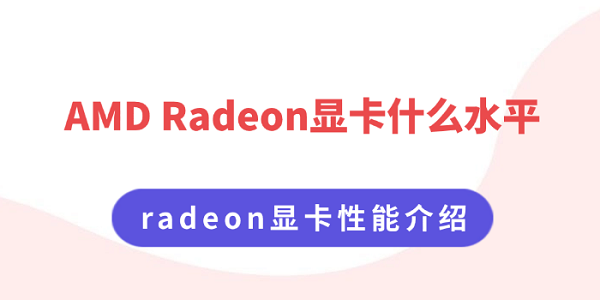 AMD Radeon显卡什么水平

radeon显卡性能介绍